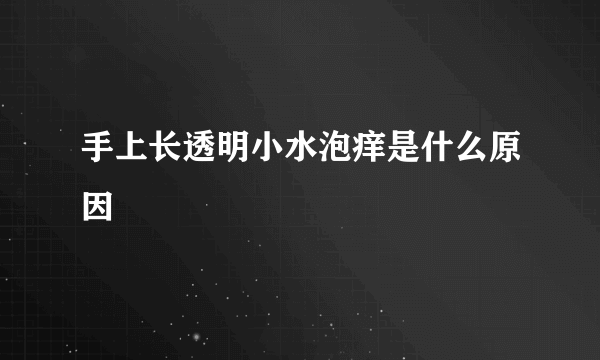 手上长透明小水泡痒是什么原因